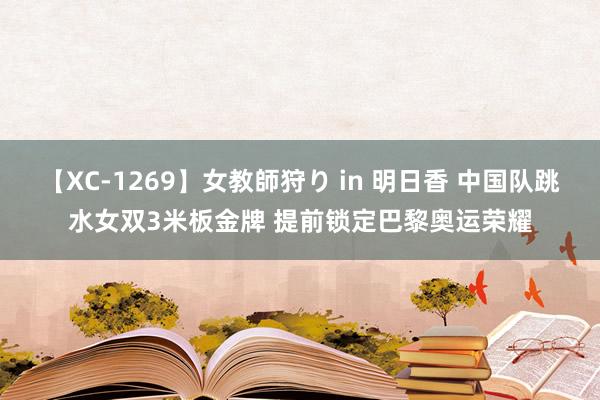 【XC-1269】女教師狩り in 明日香 中国队跳水女双3米板金牌 提前锁定巴黎奥运荣耀